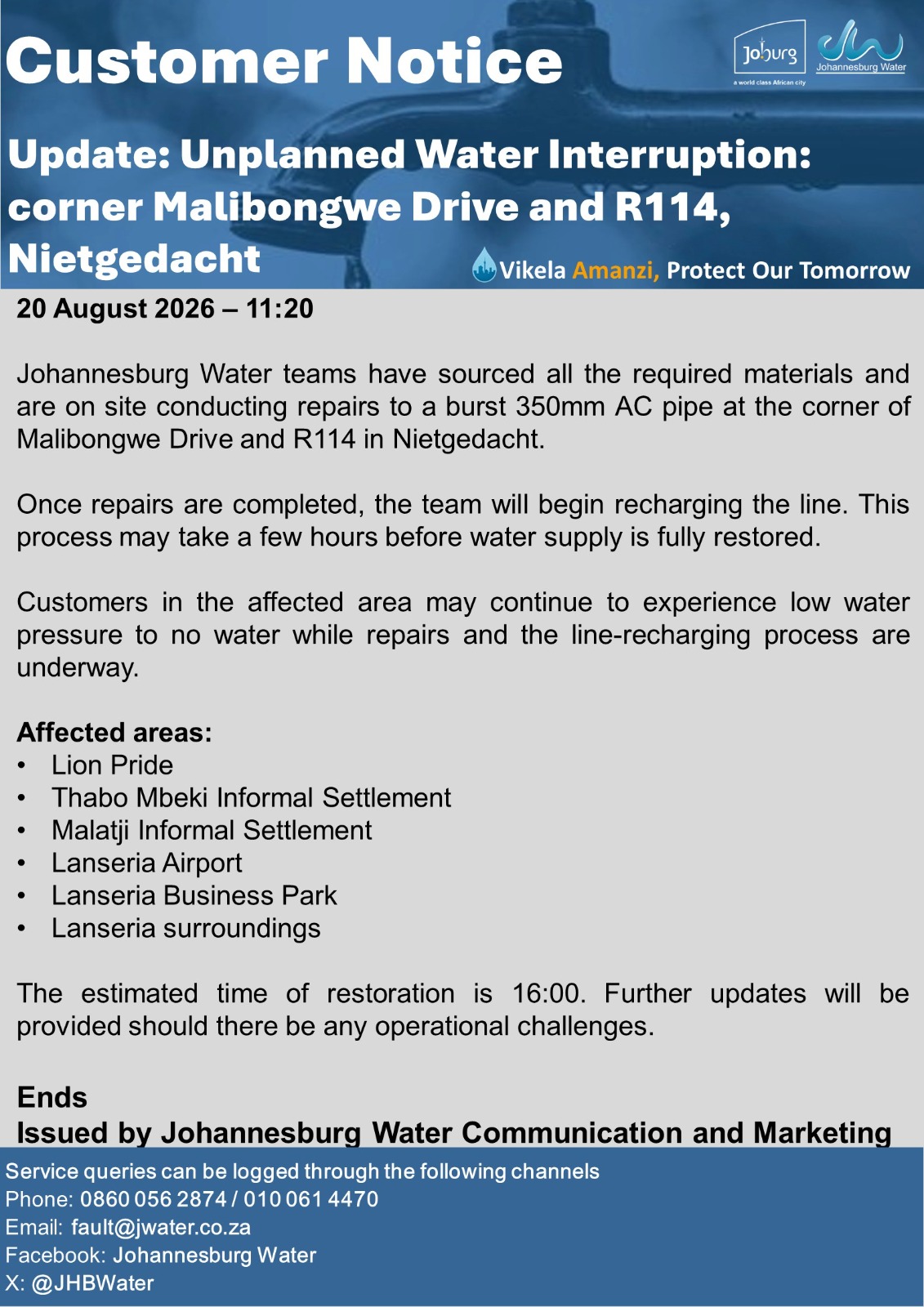 Customer Notice

Joburg
a world class African city

Johannesburg Water

Update: Unplanned Water Interruption: corner Malibongwe Drive and R114, Nietgedacht

Vikela Amanzi, Protect Our Tomorrow

20 August 2026 – 11:20

Johannesburg Water teams have sourced all the required materials and are on site conducting repairs to a burst 350mm AC pipe at the corner of Malibongwe Drive and R114 in Nietgedacht.

Once repairs are completed, the team will begin recharging the line. This process may take a few hours before water supply is fully restored.

Customers in the affected area may continue to experience low water pressure to no water while repairs and the line-recharging process are underway.

Affected areas:
• Lion Pride
• Thabo Mbeki Informal Settlement
• Malatji Informal Settlement
• Lanseria Airport
• Lanseria Business Park
• Lanseria surroundings

The estimated time of restoration is 16:00. Further updates will be provided should there be any operational challenges.

Ends
Issued by Johannesburg Water Communication and Marketing

Service queries can be logged through the following channels
Phone: 0860 056 2874 / 010 061 4470
Email: fault@jwater.co.za
Facebook: Johannesburg Water
X: @JHBWater